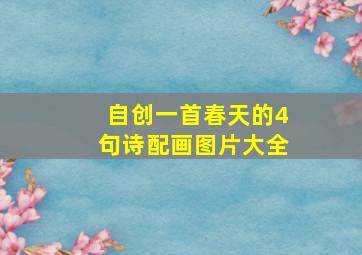 自创一首春天的4句诗配画图片大全